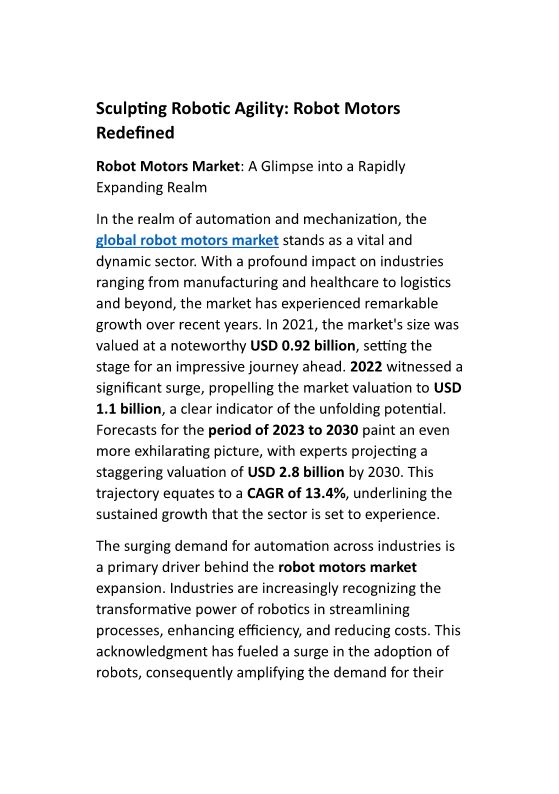 Sculpting Robotic Agility: Robot Motors Redefined

Robot Motors Market: A Glimpse into a Rapidly Expanding Realm

In the realm of automation and mechanization, the global robot motors market stands as a vital and dynamic sector. With a profound impact on industries ranging from manufacturing and healthcare to logistics and beyond, the market has experienced remarkable growth over recent years. In 2021, the market's size was valued at a noteworthy USD 0.92 billion, setting the stage for an impressive journey ahead. 2022 witnessed a significant surge, propelling the market valuation to USD 1.1 billion, a clear indicator of the unfolding potential. Forecasts for the period of 2023 to 2030 paint an even more exhilarating picture, with experts projecting a staggering valuation of USD 2.8 billion by 2030. This trajectory equates to a CAGR of 13.4%, underlining the sustained growth that the sector is set to experience.

The surging demand for automation across industries is a primary driver behind the robot motors market expansion. Industries are increasingly recognizing the transformative power of robotics in streamlining processes, enhancing efficiency, and reducing costs. This acknowledgment has fueled a surge in the adoption of robots, consequently amplifying the demand for their